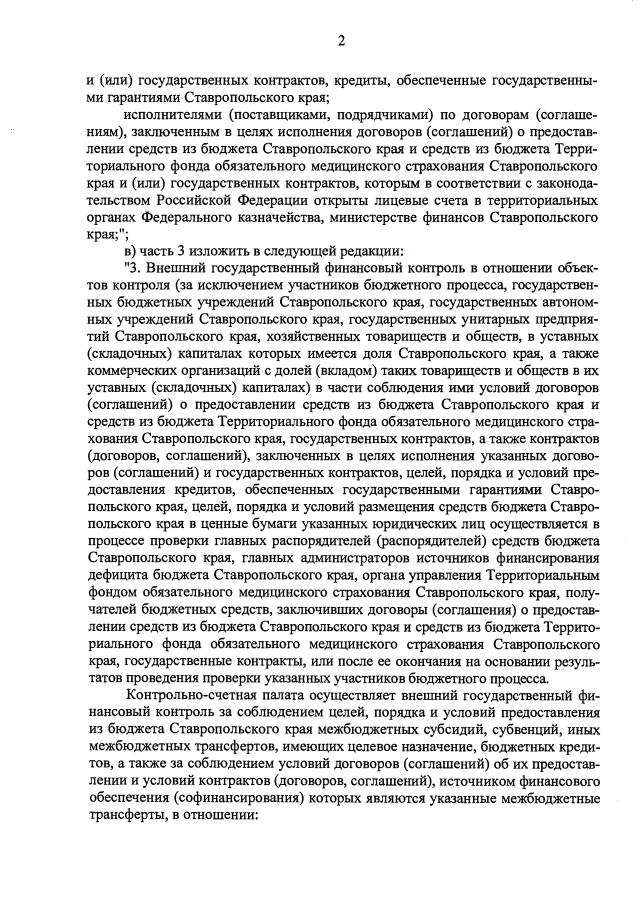 2

и (или) государственных контрактов, кредиты, обеспеченные государственными гарантиями Ставропольского края;

исполнителями (поставщиками, подрядчиками) по договорам (соглашениям), заключенным в целях исполнения договоров (соглашений) о предоставлении средств из бюджета Ставропольского края и средств из бюджета Территориального фонда обязательного медицинского страхования Ставропольского края и (или) государственных контрактов, которым в соответствии с законодательством Российской Федерации открыты лицевые счета в территориальных органах Федерального казначейства, министерстве финансов Ставропольского края;";

в) часть 3 изложить в следующей редакции:

"3. Внешний государственный финансовый контроль в отношении объектов контроля (за исключением участников бюджетного процесса, государственных бюджетных учреждений Ставропольского края, государственных автономных учреждений Ставропольского края, государственных унитарных предприятий Ставропольского края, хозяйственных товариществ и обществ, в уставных (складочных) капиталах которых имеется доля Ставропольского края, а также коммерческих организаций с долей (вкладом) таких товариществ и обществ в их уставных (складочных) капиталах) в части соблюдения ими условий договоров (соглашений) о предоставлении средств из бюджета Ставропольского края и средств из бюджета Территориального фонда обязательного медицинского страхования Ставропольского края, государственных контрактов, а также контрактов (договоров, соглашений), заключенных в целях исполнения указанных договоров (соглашений) и государственных контрактов, целей, порядка и условий предоставления кредитов, обеспеченных государственными гарантиями Ставропольского края, целей, порядка и условий размещения средств бюджета Ставропольского края в ценные бумаги указанных юридических лиц осуществляется в процессе проверки главных распорядителей (распорядителей) средств бюджета Ставропольского края, главных администраторов источников финансирования дефицита бюджета Ставропольского края, органа управления Территориальным фондом обязательного медицинского страхования Ставропольского края, получателей бюджетных средств, заключивших договоры (соглашения) о предоставлении средств из бюджета Ставропольского края и средств из бюджета Территориального фонда обязательного медицинского страхования Ставропольского края, государственные контракты, или после ее окончания на основании результатов проведения проверки указанных участников бюджетного процесса.

Контрольно-счетная палата осуществляет внешний государственный финансовый контроль за соблюдением целей, порядка и условий предоставления из бюджета Ставропольского края межбюджетных субсидий, субвенций, иных межбюджетных трансфертов, имеющих целевое назначение, бюджетных кредитов, а также за соблюдением условий договоров (соглашений) об их предоставлении и условий контрактов (договоров, соглашений), источником финансового обеспечения (софинансирования) которых являются указанные межбюджетные трансферты, в отношении: